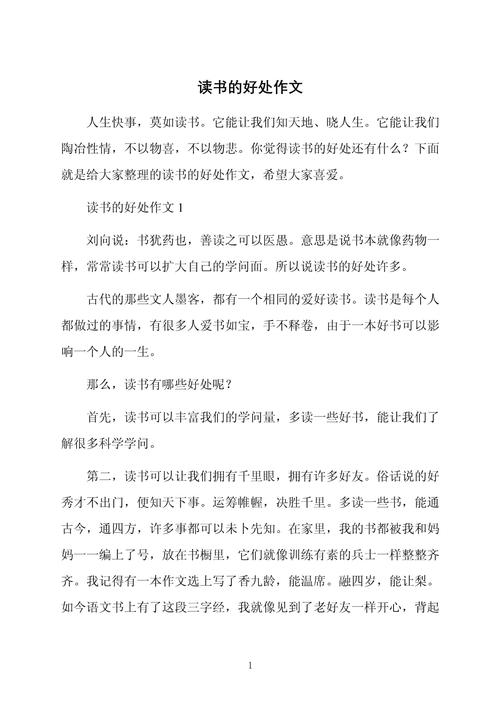 读书的好处作文

人生快事，莫如读书。它能让我们知天地、晓人生。它能让我们陶冶性情，不以物喜，不以物悲。你觉得读书的好处还有什么？下面就是给大家整理的读书的好处作文，希望大家喜爱。

读书的好处作文 1

刘向说：书犹药也，善读之可以医愚。意思是说书本就像药物一样，常常读书可以扩大自己的学问面。所以说读书的好处许多。

古代的那些文人墨客，都有一个相同的爱好读书。读书是每个人都做过的事情，有很多人爱书如宝，手不释卷，由于一本好书可以影响一个人的一生。

那么，读书有哪些好处呢？

首先，读书可以丰富我们的学问量，多读一些好书，能让我们了解很多科学学问。

第二，读书可以让我们拥有千里眼，拥有许多好友。俗话说的好秀才不出门，便知天下事。运筹帷幄，决胜千里。多读一些书，能通古今，通四方，许多事都可以未卜先知。在家里，我的书都被我和妈妈一一编上了号，放在书橱里，它们就像训练有素的兵士一样整整齐齐。我记得有一本作文选上写了香九龄，能温席。融四岁，能让梨。如今语文书上有了这段三字经，我就像见到了老好友一样开心，背起

1